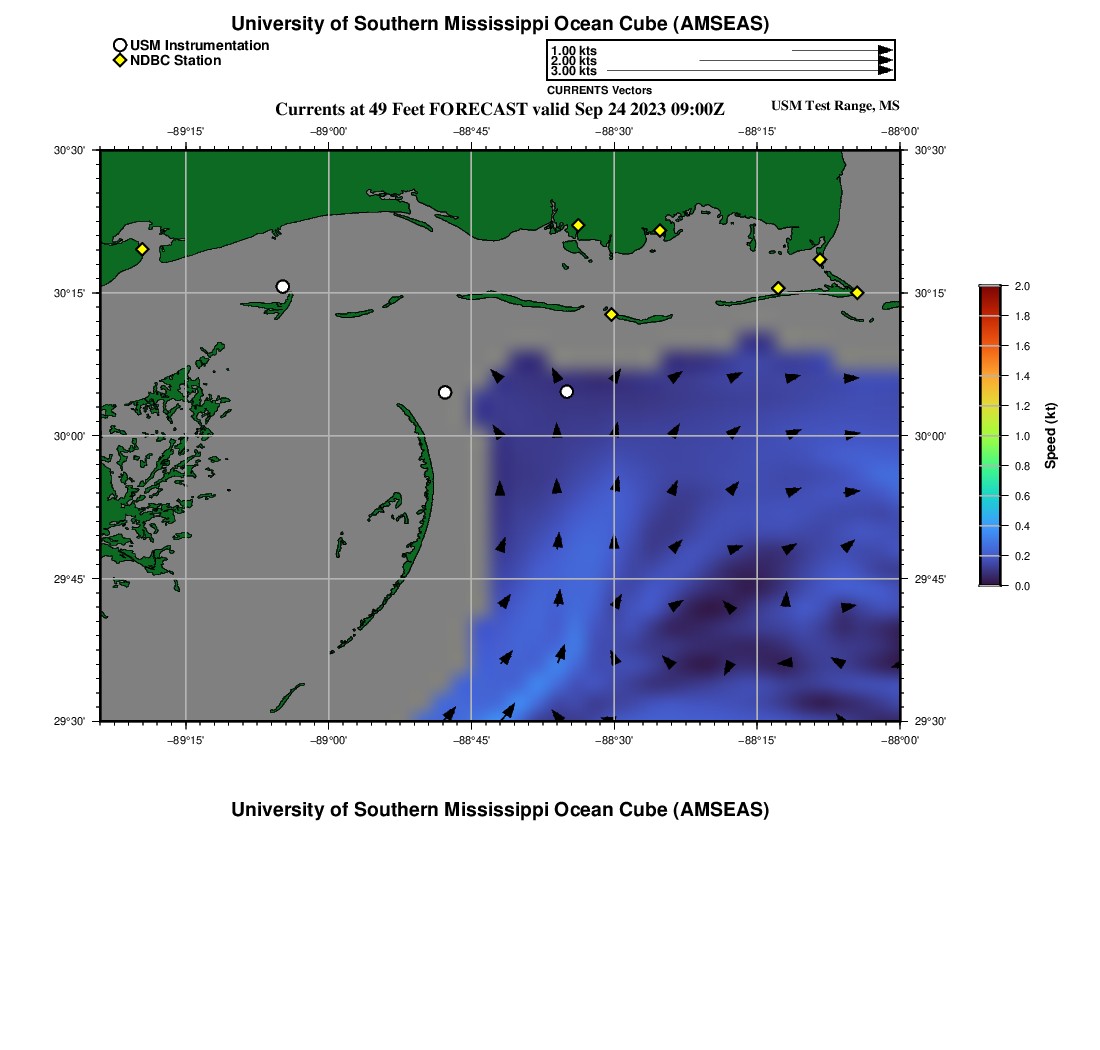 University of Southern Mississippi Ocean Cube (AMSEAS)

USM Instrumentation
NDBC Station

1.00 kts
2.00 kts
3.00 kts
CURRENTS Vectors

Currents at 49 Feet FORECAST valid Sep 24 2023 09:00Z

USM Test Range, MS

−89°15'
−89°00'
−88°45'
−88°30'
−88°15'
−88°00'

30°30'
30°15'
30°00'
29°45'
29°30'

30°30'
30°15'
30°00'
29°45'
29°30'

−89°15'
−89°00'
−88°45'
−88°30'
−88°15'
−88°00'

2.0
1.8
1.6
1.4
1.2
1.0
0.8
0.6
0.4
0.2
0.0
Speed (kt)

University of Southern Mississippi Ocean Cube (AMSEAS)